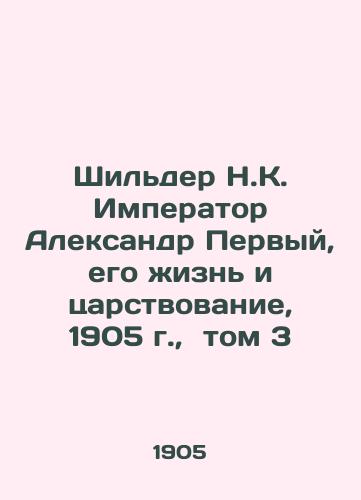 Шильдер Н.К. Император Александр Первый, его жизнь и царствование, 1905 г., том 3

1905